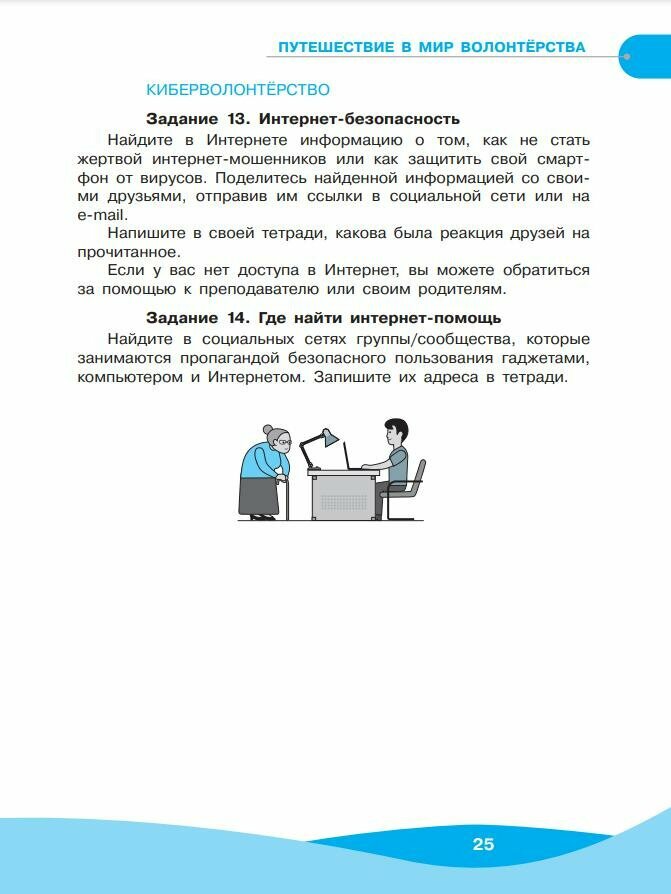 ПУТЕШЕСТВИЕ В МИР ВОЛОНТЁРСТВА

КИБЕРВОЛОНТЁРСТВО

Задание 13. Интернет-безопасность

Найдите в Интернете информацию о том, как не стать жертвой интернет-мошенников или как защитить свой смартфон от вирусов. Поделитесь найденной информацией со своими друзьями, отправив им ссылки в социальной сети или на e-mail.

Напишите в своей тетради, какова была реакция друзей на прочитанное.

Если у вас нет доступа в Интернет, вы можете обратиться за помощью к преподавателю или своим родителям.

Задание 14. Где найти интернет-помощь

Найдите в социальных сетях группы/сообщества, которые занимаются пропагандой безопасного пользования гаджетами, компьютером и Интернетом. Запишите их адреса в тетради.

25